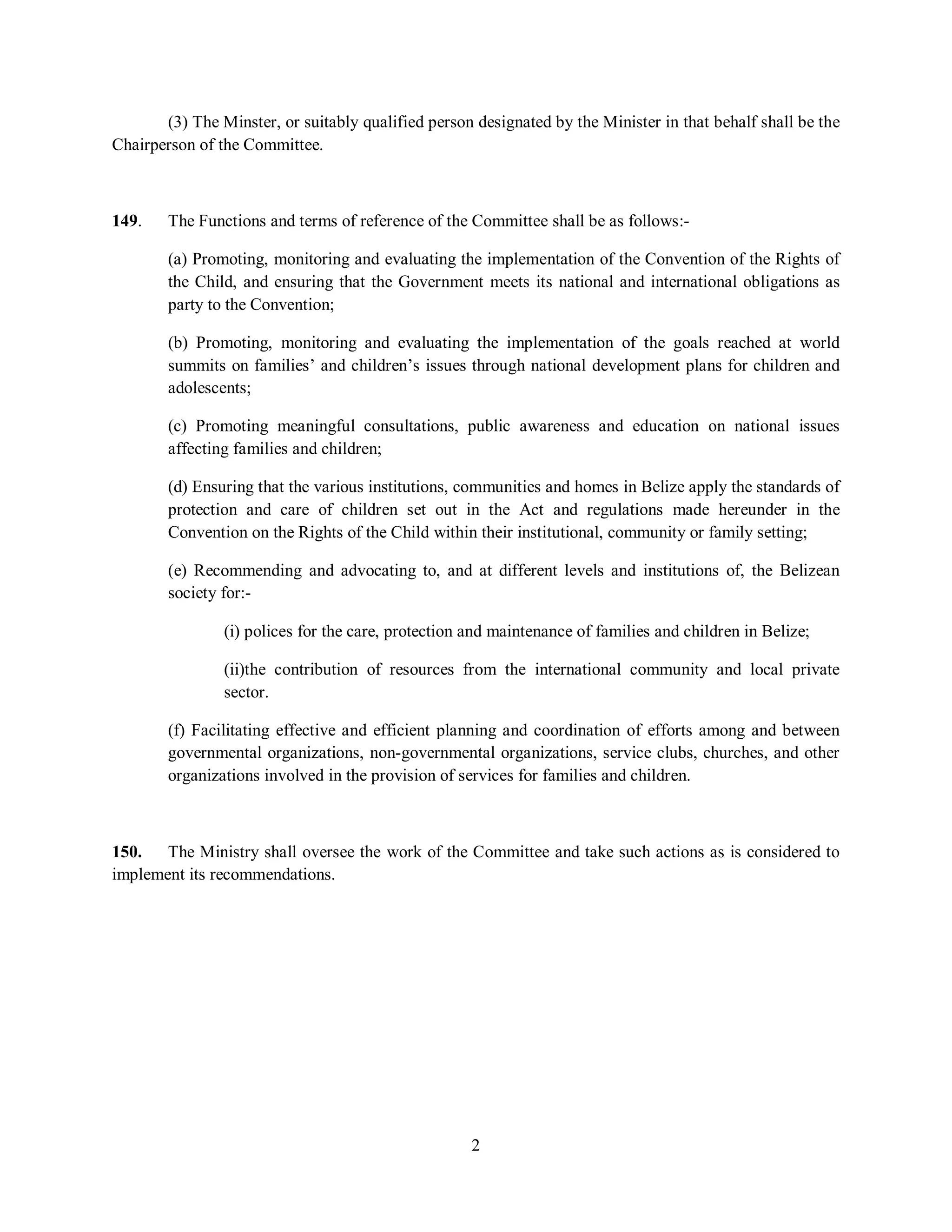 (3) The Minster, or suitably qualified person designated by the Minister in that behalf shall be the Chairperson of the Committee.

149. The Functions and terms of reference of the Committee shall be as follows:-

(a) Promoting, monitoring and evaluating the implementation of the Convention of the Rights of the Child, and ensuring that the Government meets its national and international obligations as party to the Convention;

(b) Promoting, monitoring and evaluating the implementation of the goals reached at world summits on families' and children's issues through national development plans for children and adolescents;

(c) Promoting meaningful consultations, public awareness and education on national issues affecting families and children;

(d) Ensuring that the various institutions, communities and homes in Belize apply the standards of protection and care of children set out in the Act and regulations made hereunder in the Convention on the Rights of the Child within their institutional, community or family setting;

(e) Recommending and advocating to, and at different levels and institutions of, the Belizean society for:-

(i) polices for the care, protection and maintenance of families and children in Belize;

(ii)the contribution of resources from the international community and local private sector.

(f) Facilitating effective and efficient planning and coordination of efforts among and between governmental organizations, non-governmental organizations, service clubs, churches, and other organizations involved in the provision of services for families and children.

150. The Ministry shall oversee the work of the Committee and take such actions as is considered to implement its recommendations.

2